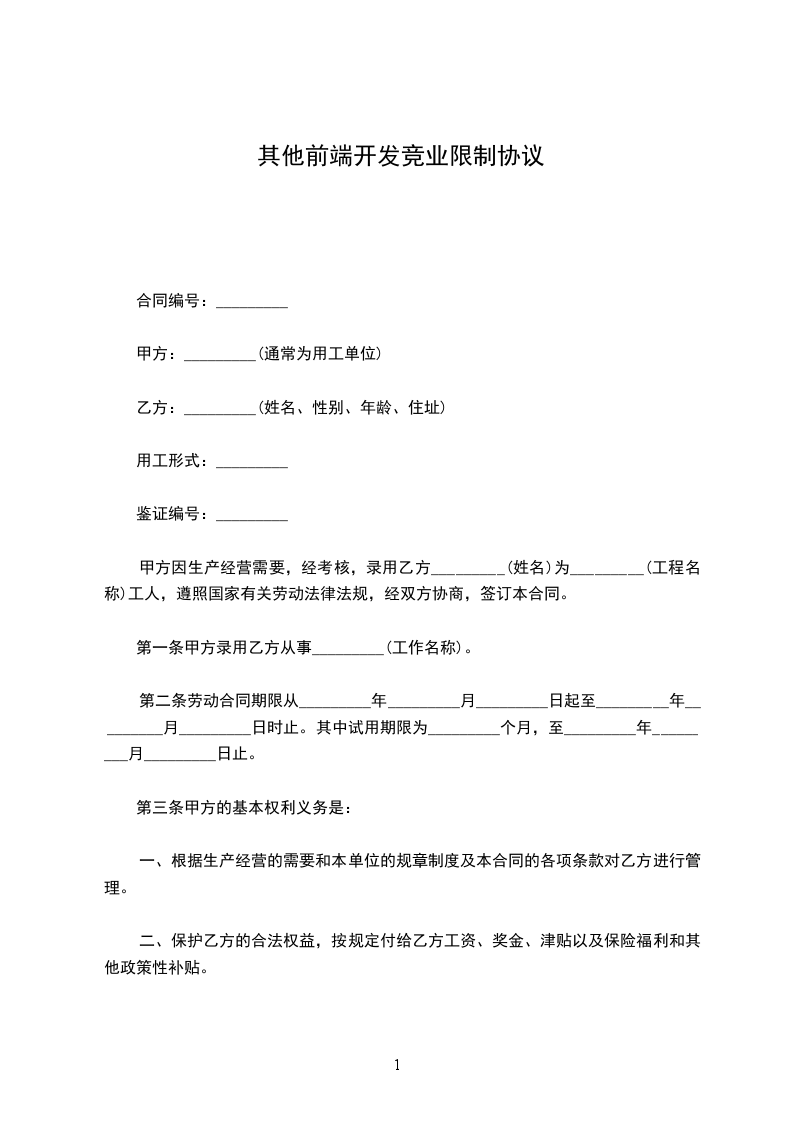 其他前端开发竞业限制协议

合同编号：_________

甲方：_________(通常为用工单位)

乙方：_________(姓名、性别、年龄、住址)

用工形式：_________

鉴证编号：_________

甲方因生产经营需要，经考核，录用乙方_________(姓名)为_________(工程名称)工人，遵照国家有关劳动法律法规，经双方协商，签订本合同。

第一条甲方录用乙方从事_________(工作名称)。

第二条劳动合同期限从_________年_________月_________日起至_________年_________月_________日时止。其中试用期限为_________个月，至_________年_________月_________日止。

第三条甲方的基本权利义务是：

一、根据生产经营的需要和本单位的规章制度及本合同的各项条款对乙方进行管理。

二、保护乙方的合法权益，按规定付给乙方工资、奖金、津贴以及保险福利和其他政策性补贴。

1